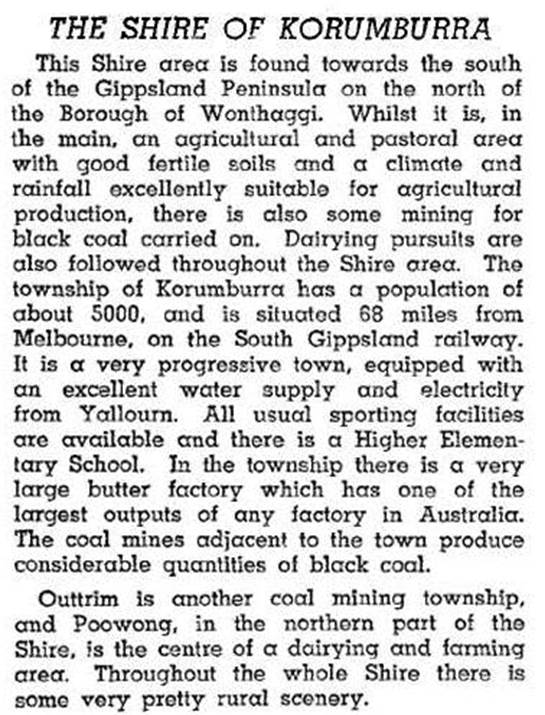 THE SHIRE OF KORUMBURRA

This Shire area is found towards the south of the Gippsland Peninsula on the north of the Borough of Wonthaggi. Whilst it is, in the main, an agricultural and pastoral area with good fertile soils and a climate and rainfall excellently suitable for agricultural production, there is also some mining for black coal carried on. Dairying pursuits are also followed throughout the Shire area. The township of Korumburra has a population of about 5000, and is situated 68 miles from Melbourne, on the South Gippsland railway. It is a very progressive town, equipped with an excellent water supply and electricity from Yallourn. All usual sporting facilities are available and there is a Higher Elementary School. In the township there is a very large butter factory which has one of the largest outputs of any factory in Australia. The coal mines adjacent to the town produce considerable quantities of black coal.

Outtrim is another coal mining township, and Poowong, in the northern part of the Shire, is the centre of a dairying and farming area. Throughout the whole Shire there is some very pretty rural scenery.